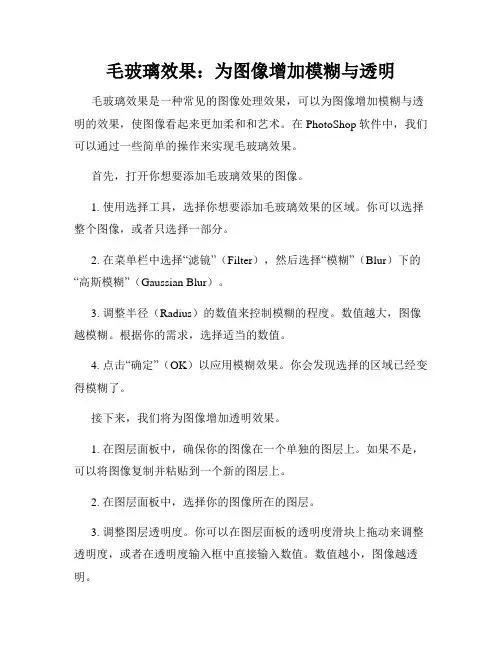 毛玻璃效果：为图像增加模糊与透明

毛玻璃效果是一种常见的图像处理效果，可以为图像增加模糊与透明的效果，使图像看起来更加柔和和艺术。在 PhotoShop 软件中，我们可以通过一些简单的操作来实现毛玻璃效果。

首先，打开你想要添加毛玻璃效果的图像。

1. 使用选择工具，选择你想要添加毛玻璃效果的区域。你可以选择整个图像，或者只选择一部分。

2. 在菜单栏中选择“滤镜”（Filter），然后选择“模糊”（Blur）下的“高斯模糊”（Gaussian Blur）。

3. 调整半径（Radius）的数值来控制模糊的程度。数值越大，图像越模糊。根据你的需求，选择适当的数值。

4. 点击“确定”（OK）以应用模糊效果。你会发现选择的区域已经变得模糊了。

接下来，我们将为图像增加透明效果。

1. 在图层面板中，确保你的图像在一个单独的图层上。如果不是，可以将图像复制并粘贴到一个新的图层上。

2. 在图层面板中，选择你的图像所在的图层。

3. 调整图层透明度。你可以在图层面板的透明度滑块上拖动来调整透明度，或者在透明度输入框中直接输入数值。数值越小，图像越透明。